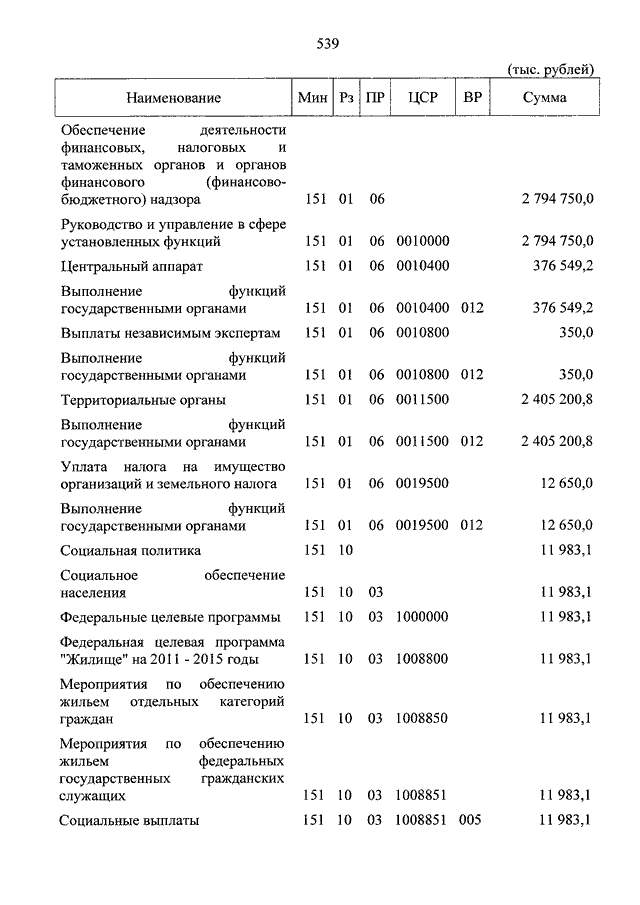 539

(тыс. рублей)

| Наименование | Мин | Рз | ПР | ЦСР | ВР | Сумма |
|---|---|---|---|---|---|---|
| Обеспечение деятельности финансовых, налоговых и таможенных органов и органов финансового (финансово-бюджетного) надзора | 151 | 01 | 06 | | | 2 794 750,0 |
| Руководство и управление в сфере установленных функций | 151 | 01 | 06 | 0010000 | | 2 794 750,0 |
| Центральный аппарат | 151 | 01 | 06 | 0010400 | | 376 549,2 |
| Выполнение функций государственными органами | 151 | 01 | 06 | 0010400 | 012 | 376 549,2 |
| Выплаты независимым экспертам | 151 | 01 | 06 | 0010800 | | 350,0 |
| Выполнение функций государственными органами | 151 | 01 | 06 | 0010800 | 012 | 350,0 |
| Территориальные органы | 151 | 01 | 06 | 0011500 | | 2 405 200,8 |
| Выполнение функций государственными органами | 151 | 01 | 06 | 0011500 | 012 | 2 405 200,8 |
| Уплата налога на имущество организаций и земельного налога | 151 | 01 | 06 | 0019500 | | 12 650,0 |
| Выполнение функций государственными органами | 151 | 01 | 06 | 0019500 | 012 | 12 650,0 |
| Социальная политика | 151 | 10 | | | | 11 983,1 |
| Социальное обеспечение населения | 151 | 10 | 03 | | | 11 983,1 |
| Федеральные целевые программы | 151 | 10 | 03 | 1000000 | | 11 983,1 |
| Федеральная целевая программа "Жилище" на 2011 - 2015 годы | 151 | 10 | 03 | 1008800 | | 11 983,1 |
| Мероприятия по обеспечению жильем отдельных категорий граждан | 151 | 10 | 03 | 1008850 | | 11 983,1 |
| Мероприятия по обеспечению жильем федеральных государственных гражданских служащих | 151 | 10 | 03 | 1008851 | | 11 983,1 |
| Социальные выплаты | 151 | 10 | 03 | 1008851 | 005 | 11 983,1 |